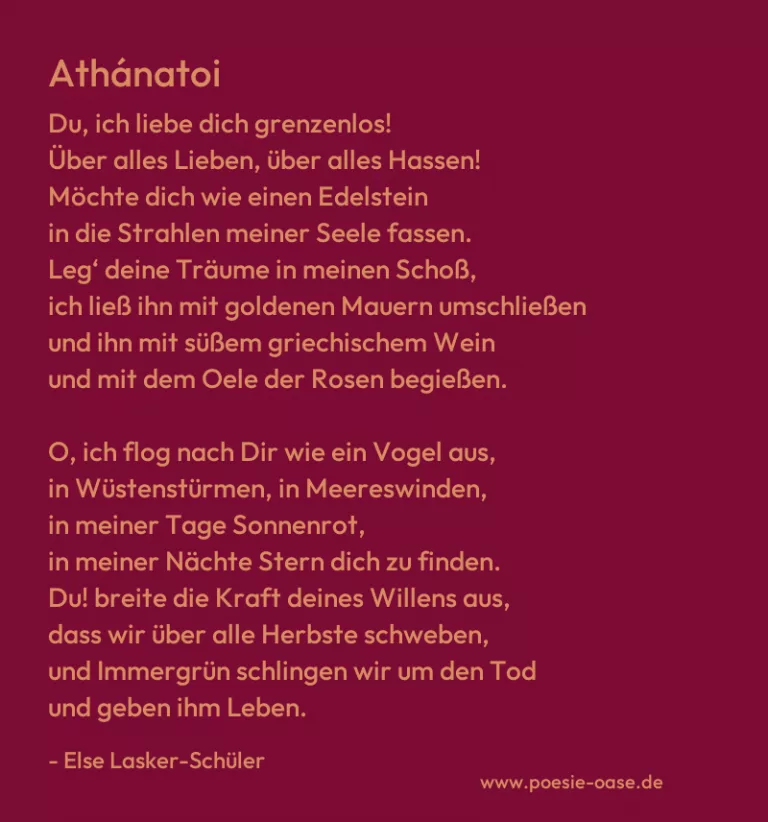 Athánatoi

Du, ich liebe dich grenzenlos!
Über alles Lieben, über alles Hassen!
Möchte dich wie einen Edelstein
in die Strahlen meiner Seele fassen.
Leg' deine Träume in meinen Schoß,
ich ließ ihn mit goldenen Mauern umschließen
und ihn mit süßem griechischem Wein
und mit dem Oele der Rosen begießen.

O, ich flog nach Dir wie ein Vogel aus,
in Wüstenstürmen, in Meereswinden,
in meiner Tage Sonnenrot,
in meiner Nächte Stern dich zu finden.
Du! breite die Kraft deines Willens aus,
dass wir über alle Herbste schweben,
und Immergrün schlingen wir um den Tod
und geben ihm Leben.

- Else Lasker-Schüler

www.poesie-oase.de